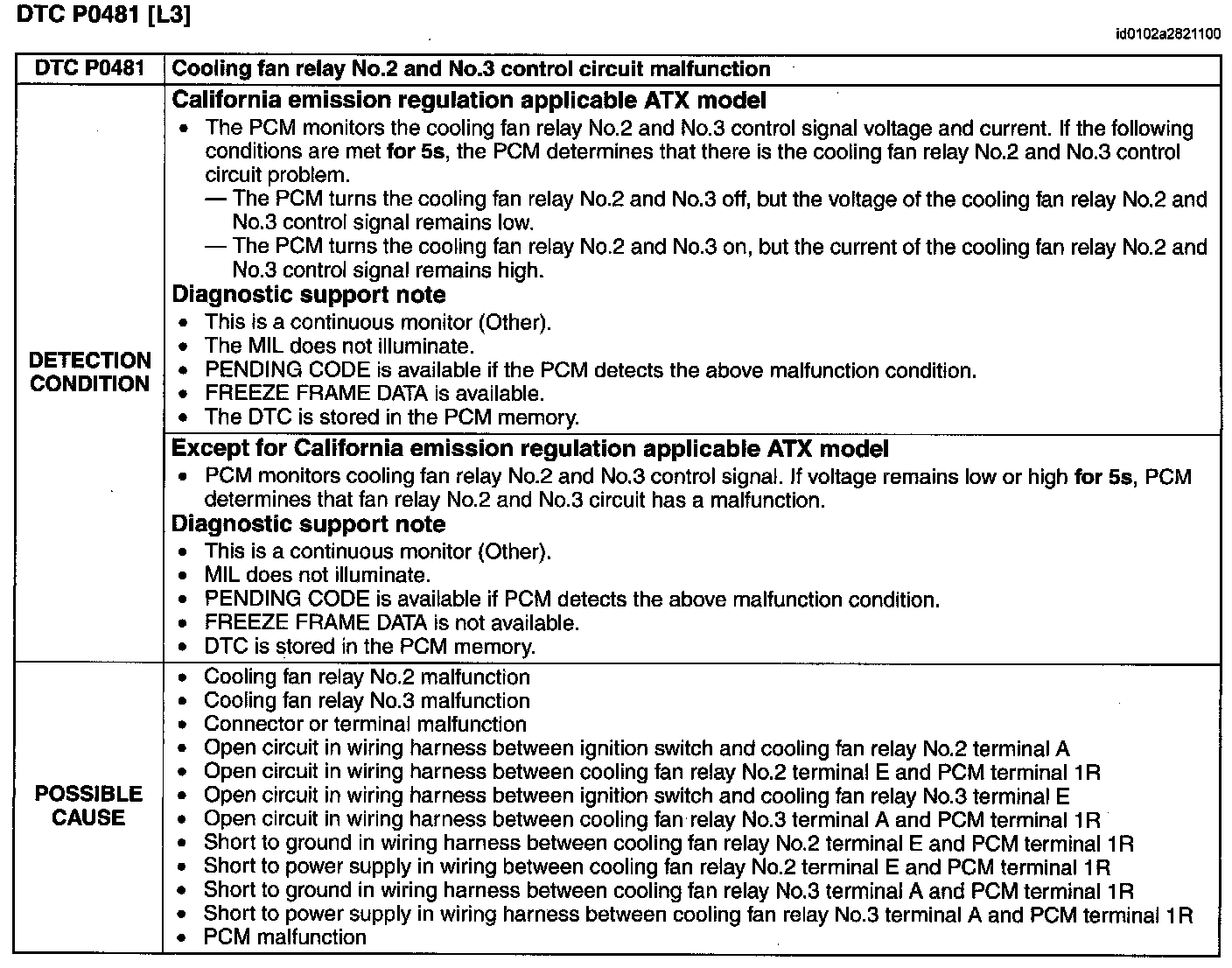 DTC P0481 [L3]

id0102a2821100

| DTC P0481 | Cooling fan relay No.2 and No.3 control circuit malfunction |
|---|---|
| DETECTION CONDITION | **California emission regulation applicable ATX model** • The PCM monitors the cooling fan relay No.2 and No.3 control signal voltage and current. If the following conditions are met **for 5s**, the PCM determines that there is the cooling fan relay No.2 and No.3 control circuit problem. — The PCM turns the cooling fan relay No.2 and No.3 off, but the voltage of the cooling fan relay No.2 and No.3 control signal remains low. — The PCM turns the cooling fan relay No.2 and No.3 on, but the current of the cooling fan relay No.2 and No.3 control signal remains high. **Diagnostic support note** • This is a continuous monitor (Other). • The MIL does not illuminate. • PENDING CODE is available if the PCM detects the above malfunction condition. • FREEZE FRAME DATA is available. • The DTC is stored in the PCM memory. |
| | **Except for California emission regulation applicable ATX model** • PCM monitors cooling fan relay No.2 and No.3 control signal. If voltage remains low or high **for 5s**, PCM determines that fan relay No.2 and No.3 circuit has a malfunction. **Diagnostic support note** • This is a continuous monitor (Other). • MIL does not illuminate. • PENDING CODE is available if PCM detects the above malfunction condition. • FREEZE FRAME DATA is not available. • DTC is stored in the PCM memory. |
| POSSIBLE CAUSE | • Cooling fan relay No.2 malfunction • Cooling fan relay No.3 malfunction • Connector or terminal malfunction • Open circuit in wiring harness between ignition switch and cooling fan relay No.2 terminal A • Open circuit in wiring harness between cooling fan relay No.2 terminal E and PCM terminal 1R • Open circuit in wiring harness between ignition switch and cooling fan relay No.3 terminal E • Open circuit in wiring harness between cooling fan relay No.3 terminal A and PCM terminal 1R • Short to ground in wiring harness between cooling fan relay No.2 terminal E and PCM terminal 1R • Short to power supply in wiring between cooling fan relay No.2 terminal E and PCM terminal 1R • Short to ground in wiring harness between cooling fan relay No.3 terminal A and PCM terminal 1R • Short to power supply in wiring harness between cooling fan relay No.3 terminal A and PCM terminal 1R • PCM malfunction |